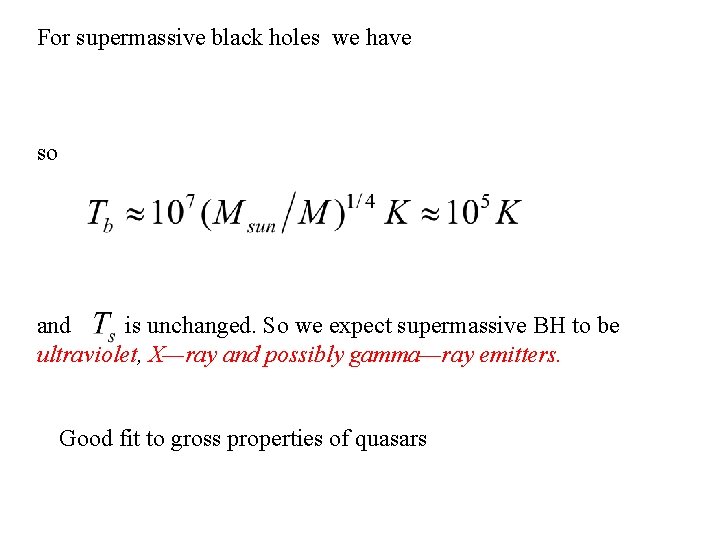 For supermassive black holes we have

so

$T_b \approx 10^7 (M_{sun}/M)^{1/4} K \approx 10^5 K$

and $T_s$ is unchanged. So we expect supermassive BH to be ultraviolet, X—ray and possibly gamma—ray emitters.

Good fit to gross properties of quasars